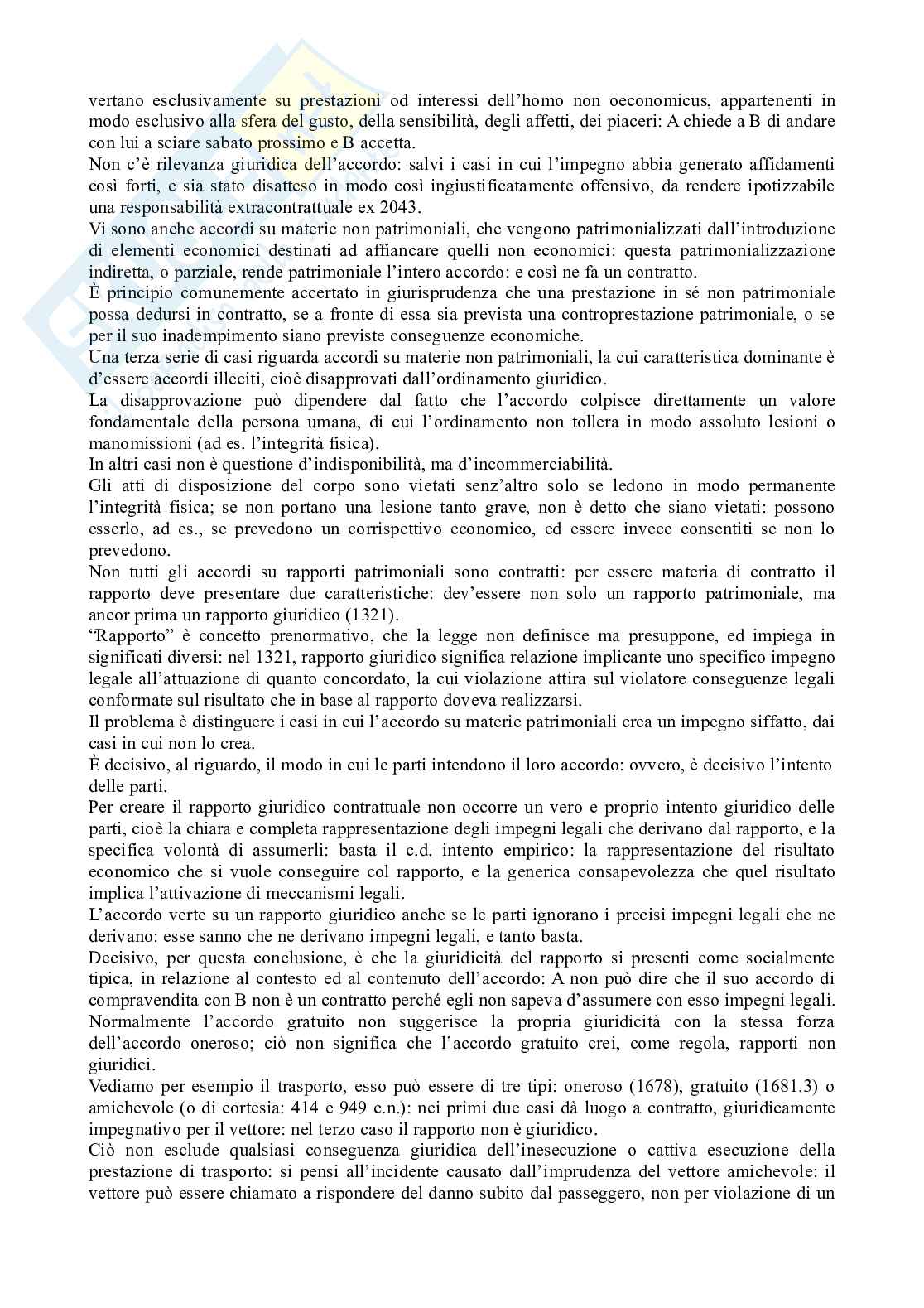 vertano esclusivamente su prestazioni od interessi dell'homo non oeconomicus, appartenenti in modo esclusivo alla sfera del gusto, della sensibilità, degli affetti, dei piaceri: A chiede a B di andare con lui a sciare sabato prossimo e B accetta.
Non c'è rilevanza giuridica dell'accordo: salvi i casi in cui l'impegno abbia generato affidamenti così forti, e sia stato disatteso in modo così ingiustificatamente offensivo, da rendere ipotizzabile una responsabilità extracontrattuale ex 2043.
Vi sono anche accordi su materie non patrimoniali, che vengono patrimonializzati dall'introduzione di elementi economici destinati ad affiancare quelli non economici: questa patrimonializzazione indiretta, o parziale, rende patrimoniale l'intero accordo: e così ne fa un contratto.
È principio comunemente accertato in giurisprudenza che una prestazione in sé non patrimoniale possa dedursi in contratto, se a fronte di essa sia prevista una controprestazione patrimoniale, o se per il suo inadempimento siano previste conseguenze economiche.
Una terza serie di casi riguarda accordi su materie non patrimoniali, la cui caratteristica dominante è d'essere accordi illeciti, cioè disapprovati dall'ordinamento giuridico.
La disapprovazione può dipendere dal fatto che l'accordo colpisce direttamente un valore fondamentale della persona umana, di cui l'ordinamento non tollera in modo assoluto lesioni o manomissioni (ad es. l'integrità fisica).
In altri casi non è questione d'indisponibilità, ma d'incommerciabilità.
Gli atti di disposizione del corpo sono vietati senz'altro solo se ledono in modo permanente l'integrità fisica; se non portano una lesione tanto grave, non è detto che siano vietati: possono esserlo, ad es., se prevedono un corrispettivo economico, ed essere invece consentiti se non lo prevedono.
Non tutti gli accordi su rapporti patrimoniali sono contratti: per essere materia di contratto il rapporto deve presentare due caratteristiche: dev'essere non solo un rapporto patrimoniale, ma ancor prima un rapporto giuridico (1321).
"Rapporto" è concetto prenormativo, che la legge non definisce ma presuppone, ed impiega in significati diversi: nel 1321, rapporto giuridico significa relazione implicante uno specifico impegno legale all'attuazione di quanto concordato, la cui violazione attira sul violatore conseguenze legali conformate sul risultato che in base al rapporto doveva realizzarsi.
Il problema è distinguere i casi in cui l'accordo su materie patrimoniali crea un impegno siffatto, dai casi in cui non lo crea.
È decisivo, al riguardo, il modo in cui le parti intendono il loro accordo: ovvero, è decisivo l'intento delle parti.
Per creare il rapporto giuridico contrattuale non occorre un vero e proprio intento giuridico delle parti, cioè la chiara e completa rappresentazione degli impegni legali che derivano dal rapporto, e la specifica volontà di assumerli: basta il c.d. intento empirico: la rappresentazione del risultato economico che si vuole conseguire col rapporto, e la generica consapevolezza che quel risultato implica l'attivazione di meccanismi legali.
L'accordo verte su un rapporto giuridico anche se le parti ignorano i precisi impegni legali che ne derivano: esse sanno che ne derivano impegni legali, e tanto basta.
Decisivo, per questa conclusione, è che la giuridicità del rapporto si presenti come socialmente tipica, in relazione al contesto ed al contenuto dell'accordo: A non può dire che il suo accordo di compravendita con B non è un contratto perché egli non sapeva d'assumere con esso impegni legali.
Normalmente l'accordo gratuito non suggerisce la propria giuridicità con la stessa forza dell'accordo oneroso; ciò non significa che l'accordo gratuito crei, come regola, rapporti non giuridici.
Vediamo per esempio il trasporto, esso può essere di tre tipi: oneroso (1678), gratuito (1681.3) o amichevole (o di cortesia: 414 e 949 c.n.): nei primi due casi dà luogo a contratto, giuridicamente impegnativo per il vettore: nel terzo caso il rapporto non è giuridico.
Ciò non esclude qualsiasi conseguenza giuridica dell'inesecuzione o cattiva esecuzione della prestazione di trasporto: si pensi all'incidente causato dall'imprudenza del vettore amichevole: il vettore può essere chiamato a rispondere del danno subito dal passeggero, non per violazione di un